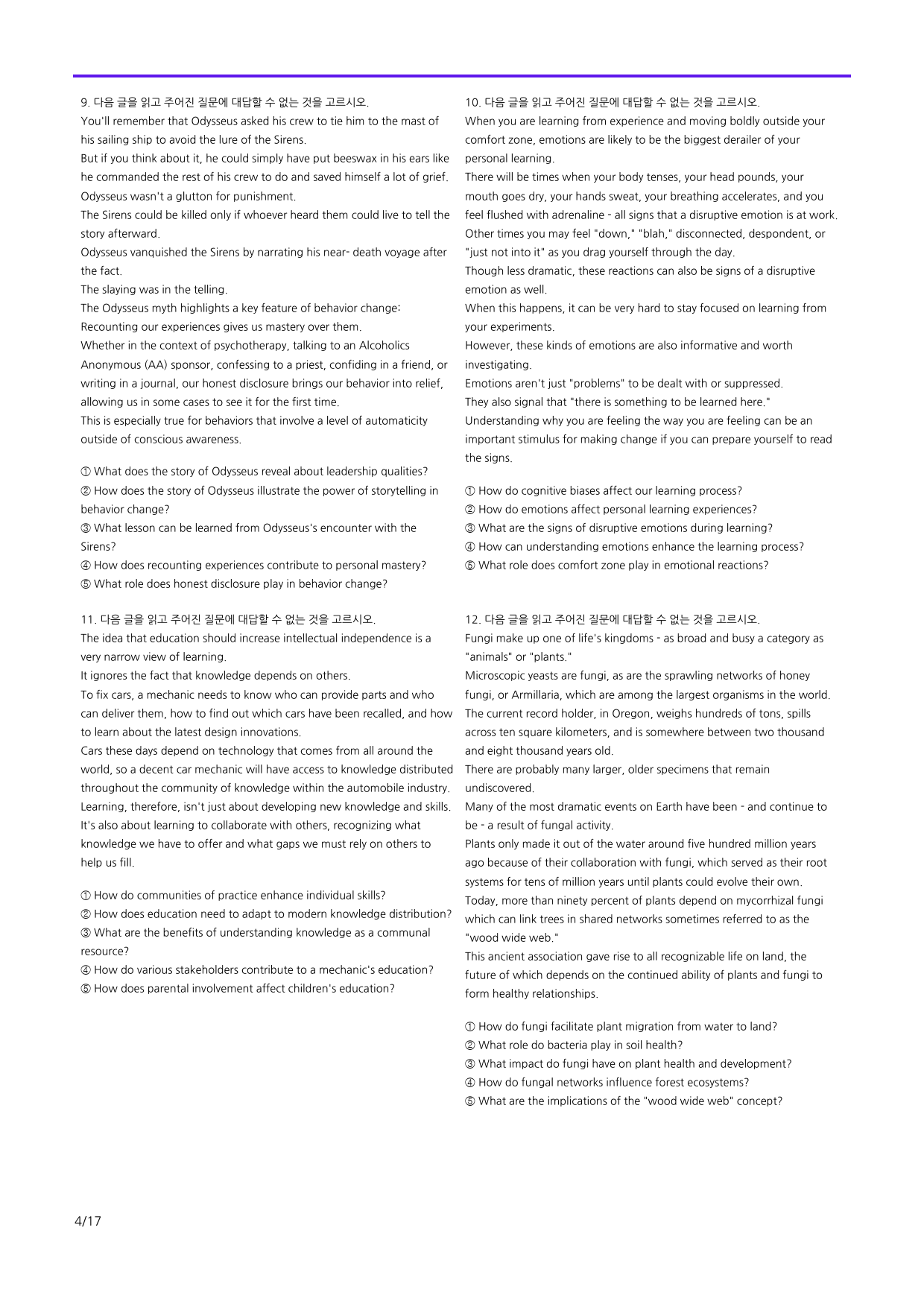 9. 다음 글을 읽고 주어진 질문에 대답할 수 없는 것을 고르시오.

You'll remember that Odysseus asked his crew to tie him to the mast of his sailing ship to avoid the lure of the Sirens.

But if you think about it, he could simply have put beeswax in his ears like he commanded the rest of his crew to do and saved himself a lot of grief.

Odysseus wasn't a glutton for punishment.

The Sirens could be killed only if whoever heard them could live to tell the story afterward.

Odysseus vanquished the Sirens by narrating his near- death voyage after the fact.

The slaying was in the telling.

The Odysseus myth highlights a key feature of behavior change:

Recounting our experiences gives us mastery over them.

Whether in the context of psychotherapy, talking to an Alcoholics Anonymous (AA) sponsor, confessing to a priest, confiding in a friend, or writing in a journal, our honest disclosure brings our behavior into relief, allowing us in some cases to see it for the first time.

This is especially true for behaviors that involve a level of automaticity outside of conscious awareness.

① What does the story of Odysseus reveal about leadership qualities?
② How does the story of Odysseus illustrate the power of storytelling in behavior change?
③ What lesson can be learned from Odysseus's encounter with the Sirens?
④ How does recounting experiences contribute to personal mastery?
⑤ What role does honest disclosure play in behavior change?

11. 다음 글을 읽고 주어진 질문에 대답할 수 없는 것을 고르시오.

The idea that education should increase intellectual independence is a very narrow view of learning.

It ignores the fact that knowledge depends on others.

To fix cars, a mechanic needs to know who can provide parts and who can deliver them, how to find out which cars have been recalled, and how to learn about the latest design innovations.

Cars these days depend on technology that comes from all around the world, so a decent car mechanic will have access to knowledge distributed throughout the community of knowledge within the automobile industry.

Learning, therefore, isn't just about developing new knowledge and skills.

It's also about learning to collaborate with others, recognizing what knowledge we have to offer and what gaps we must rely on others to help us fill.

① How do communities of practice enhance individual skills?
② How does education need to adapt to modern knowledge distribution?
③ What are the benefits of understanding knowledge as a communal resource?
④ How do various stakeholders contribute to a mechanic's education?
⑤ How does parental involvement affect children's education?

10. 다음 글을 읽고 주어진 질문에 대답할 수 없는 것을 고르시오.

When you are learning from experience and moving boldly outside your comfort zone, emotions are likely to be the biggest derailer of your personal learning.

There will be times when your body tenses, your head pounds, your mouth goes dry, your hands sweat, your breathing accelerates, and you feel flushed with adrenaline - all signs that a disruptive emotion is at work.

Other times you may feel "down," "blah," disconnected, despondent, or "just not into it" as you drag yourself through the day.

Though less dramatic, these reactions can also be signs of a disruptive emotion as well.

When this happens, it can be very hard to stay focused on learning from your experiments.

However, these kinds of emotions are also informative and worth investigating.

Emotions aren't just "problems" to be dealt with or suppressed.

They also signal that "there is something to be learned here."

Understanding why you are feeling the way you are feeling can be an important stimulus for making change if you can prepare yourself to read the signs.

① How do cognitive biases affect our learning process?
② How do emotions affect personal learning experiences?
③ What are the signs of disruptive emotions during learning?
④ How can understanding emotions enhance the learning process?
⑤ What role does comfort zone play in emotional reactions?

12. 다음 글을 읽고 주어진 질문에 대답할 수 없는 것을 고르시오.

Fungi make up one of life's kingdoms - as broad and busy a category as "animals" or "plants."

Microscopic yeasts are fungi, as are the sprawling networks of honey fungi, or Armillaria, which are among the largest organisms in the world.

The current record holder, in Oregon, weighs hundreds of tons, spills across ten square kilometers, and is somewhere between two thousand and eight thousand years old.

There are probably many larger, older specimens that remain undiscovered.

Many of the most dramatic events on Earth have been - and continue to be - a result of fungal activity.

Plants only made it out of the water around five hundred million years ago because of their collaboration with fungi, which served as their root systems for tens of million years until plants could evolve their own.

Today, more than ninety percent of plants depend on mycorrhizal fungi which can link trees in shared networks sometimes referred to as the "wood wide web."

This ancient association gave rise to all recognizable life on land, the future of which depends on the continued ability of plants and fungi to form healthy relationships.

① How do fungi facilitate plant migration from water to land?
② What role do bacteria play in soil health?
③ What impact do fungi have on plant health and development?
④ How do fungal networks influence forest ecosystems?
⑤ What are the implications of the "wood wide web" concept?

4/17